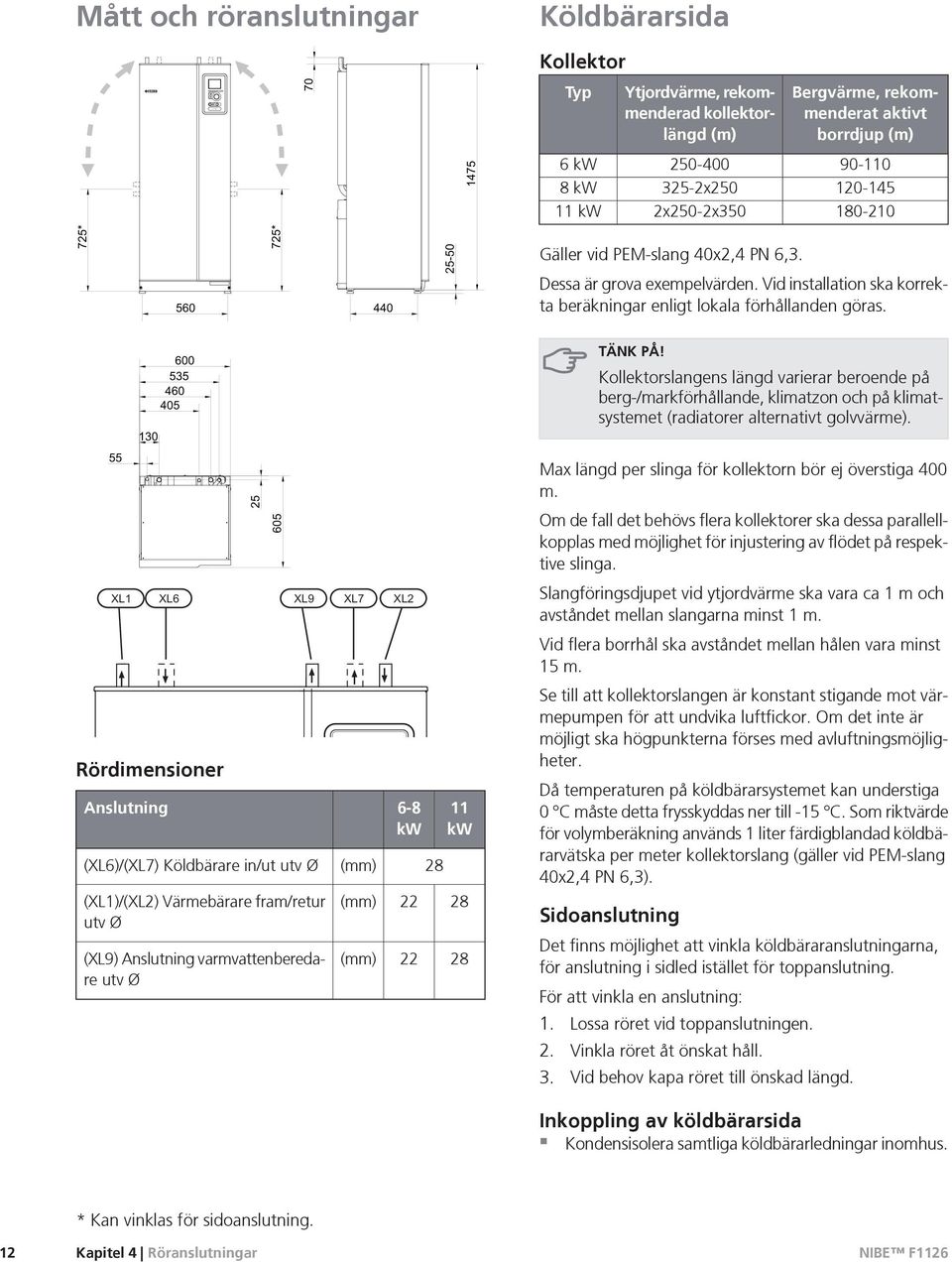 Mått och röranslutningar

70

1475

725*

725*

25-50

560

440

600
535
460
405

130

55

25

605

XL1 XL6 XL9 XL7 XL2

Rördimensioner

| Anslutning | | 6-8 kW | 11 kW |
|---|---|---|---|
| (XL6)/(XL7) Köldbärare in/ut utv Ø | (mm) | 28 | |
| (XL1)/(XL2) Värmebärare fram/retur utv Ø | (mm) | 22 | 28 |
| (XL9) Anslutning varmvattenberedare utv Ø | (mm) | 22 | 28 |

* Kan vinklas för sidoanslutning.

Köldbärarsida

Kollektor

| Typ | Ytjordvärme, rekommenderad kollektorlängd (m) | Bergvärme, rekommenderat aktivt borrdjup (m) |
|---|---|---|
| 6 kW | 250-400 | 90-110 |
| 8 kW | 325-2x250 | 120-145 |
| 11 kW | 2x250-2x350 | 180-210 |

Gäller vid PEM-slang 40x2,4 PN 6,3.

Dessa är grova exempelvärden. Vid installation ska korrekta beräkningar enligt lokala förhållanden göras.

TÄNK PÅ!
Kollektorslangens längd varierar beroende på berg-/markförhållande, klimatzon och på klimatsystemet (radiatorer alternativt golvvärme).

Max längd per slinga för kollektorn bör ej överstiga 400 m.

Om de fall det behövs flera kollektorer ska dessa parallellkopplas med möjlighet för injustering av flödet på respektive slinga.

Slangföringsdjupet vid ytjordvärme ska vara ca 1 m och avståndet mellan slangarna minst 1 m.

Vid flera borrhål ska avståndet mellan hålen vara minst 15 m.

Se till att kollektorslangen är konstant stigande mot värmepumpen för att undvika luftfickor. Om det inte är möjligt ska högpunkterna förses med avluftningsmöjligheter.

Då temperaturen på köldbärarsystemet kan understiga 0 °C måste detta frysskyddas ner till -15 °C. Som riktvärde för volymberäkning används 1 liter färdigblandad köldbärarvätska per meter kollektorslang (gäller vid PEM-slang 40x2,4 PN 6,3).

Sidoanslutning

Det finns möjlighet att vinkla köldbäraranslutningarna, för anslutning i sidled istället för toppanslutning.

För att vinkla en anslutning:

1. Lossa röret vid toppanslutningen.
2. Vinkla röret åt önskat håll.
3. Vid behov kapa röret till önskad längd.

Inkoppling av köldbärarsida

▪ Kondensisolera samtliga köldbärarledningar inomhus.

12 Kapitel 4 | Röranslutningar NIBE™ F1126